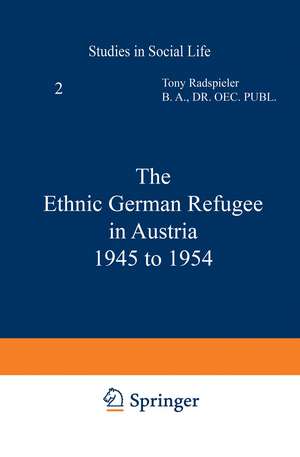 Studies in Social Life

2

Tony Radspieler
B. A., DR. OEC. PUBL.

The
Ethnic German Refugee
in Austria
1945 to 1954

Springer